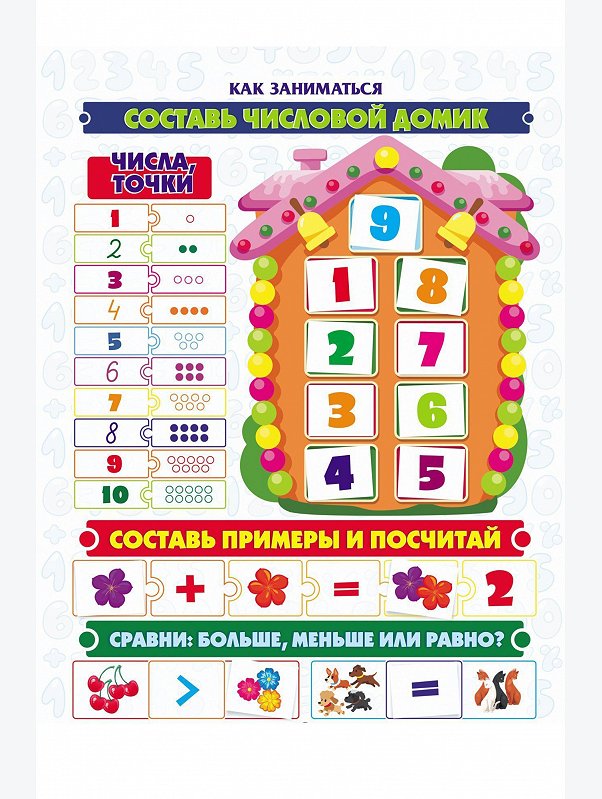 КАК ЗАНИМАТЬСЯ

СОСТАВЬ ЧИСЛОВОЙ ДОМИК

ЧИСЛА, ТОЧКИ

1
2
3
4
5
6
7
8
9
10

9
1 8
2 7
3 6
4 5

СОСТАВЬ ПРИМЕРЫ И ПОСЧИТАЙ

+ = 2

СРАВНИ: БОЛЬШЕ, МЕНЬШЕ ИЛИ РАВНО?

> =